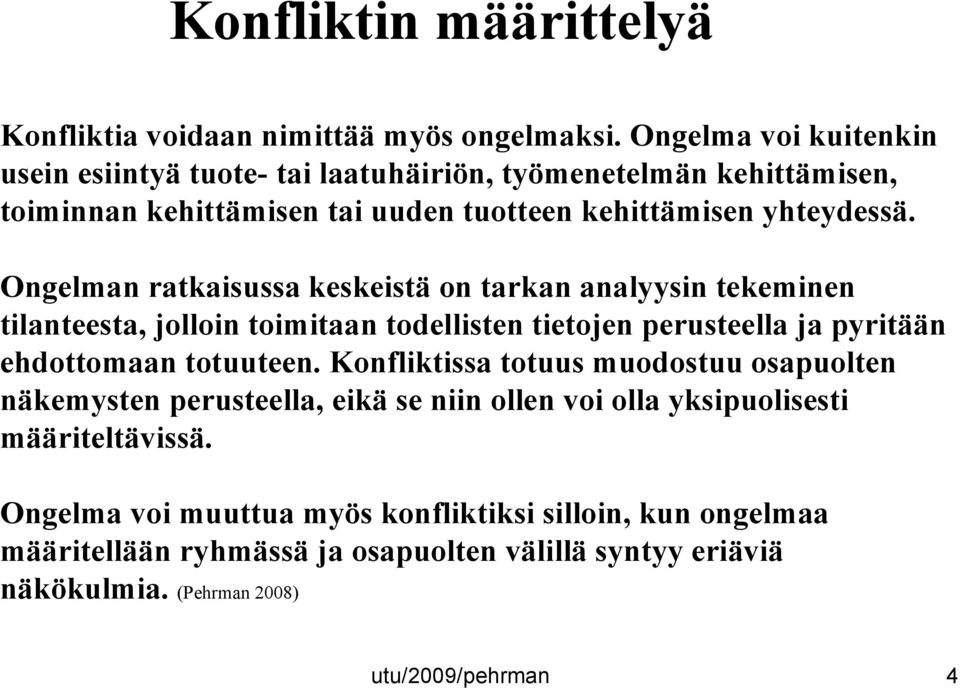 Konfliktin määrittelyä

Konfliktia voidaan nimittää myös ongelmaksi. Ongelma voi kuitenkin usein esiintyä tuote- tai laatuhäiriön, työmenetelmän kehittämisen, toiminnan kehittämisen tai uuden tuotteen kehittämisen yhteydessä.

Ongelman ratkaisussa keskeistä on tarkan analyysin tekeminen tilanteesta, jolloin toimitaan todellisten tietojen perusteella ja pyritään ehdottomaan totuuteen. Konfliktissa totuus muodostuu osapuolten näkemysten perusteella, eikä se niin ollen voi olla yksipuolisesti määriteltävissä.

Ongelma voi muuttua myös konfliktiksi silloin, kun ongelmaa määritellään ryhmässä ja osapuolten välillä syntyy eriäviä näkökulmia. (Pehrman 2008)

utu/2009/pehrman 4